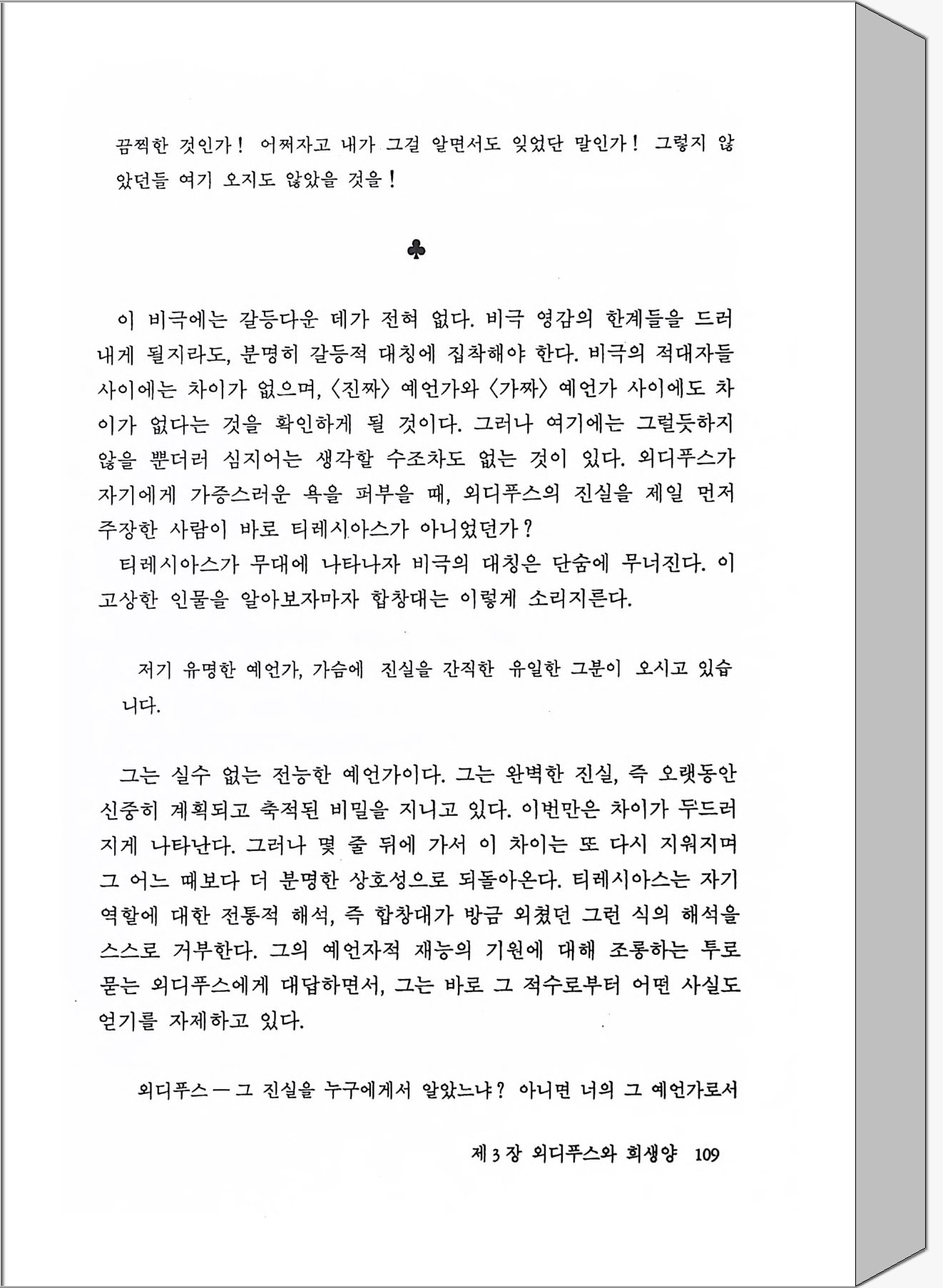 끔찍한 것인가! 어쩌자고 내가 그걸 알면서도 잊었단 말인가! 그렇지 않았던들 여기 오지도 않았을 것을!

♣

이 비극에는 갈등다운 데가 전혀 없다. 비극 영감의 한계들을 드러내게 될지라도, 분명히 갈등적 대칭에 집착해야 한다. 비극의 적대자들 사이에는 차이가 없으며, 〈진짜〉 예언가와 〈가짜〉 예언가 사이에도 차이가 없다는 것을 확인하게 될 것이다. 그러나 여기에는 그럴듯하지 않을 뿐더러 심지어는 생각할 수조차도 없는 것이 있다. 외디푸스가 자기에게 가증스러운 욕을 퍼부을 때, 외디푸스의 진실을 제일 먼저 주장한 사람이 바로 티레시아스가 아니었던가?

티레시아스가 무대에 나타나자 비극의 대칭은 단숨에 무너진다. 이 고상한 인물을 알아보자마자 합창대는 이렇게 소리지른다.

저기 유명한 예언가, 가슴에 진실을 간직한 유일한 그분이 오시고 있습니다.

그는 실수 없는 전능한 예언가이다. 그는 완벽한 진실, 즉 오랫동안 신중히 계획되고 축적된 비밀을 지니고 있다. 이번만은 차이가 두드러지게 나타난다. 그러나 몇 줄 뒤에 가서 이 차이는 또 다시 지워지며 그 어느 때보다 더 분명한 상호성으로 되돌아온다. 티레시아스는 자기 역할에 대한 전통적 해석, 즉 합창대가 방금 외쳤던 그런 식의 해석을 스스로 거부한다. 그의 예언자적 재능의 기원에 대해 조롱하는 투로 묻는 외디푸스에게 대답하면서, 그는 바로 그 적수로부터 어떤 사실도 얻기를 자제하고 있다.

외디푸스 — 그 진실을 누구에게서 알았느냐? 아니면 너의 그 예언가로서

제 3 장 외디푸스와 희생양 109